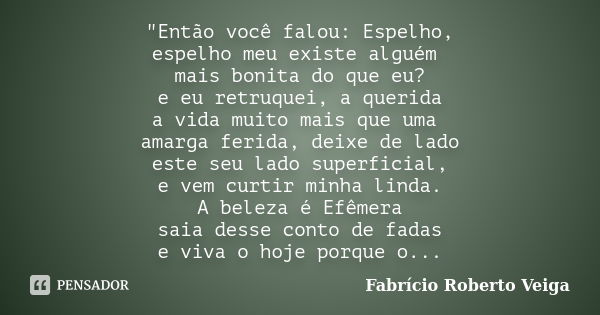 "Então você falou: Espelho,
espelho meu existe alguém
mais bonita do que eu?
e eu retruquei, a querida
a vida muito mais que uma
amarga ferida, deixe de lado
este seu lado superficial,
e vem curtir minha linda.
A beleza é Efêmera
saia desse conto de fadas
e viva o hoje porque o...

PENSADOR

Fabrício Roberto Veiga